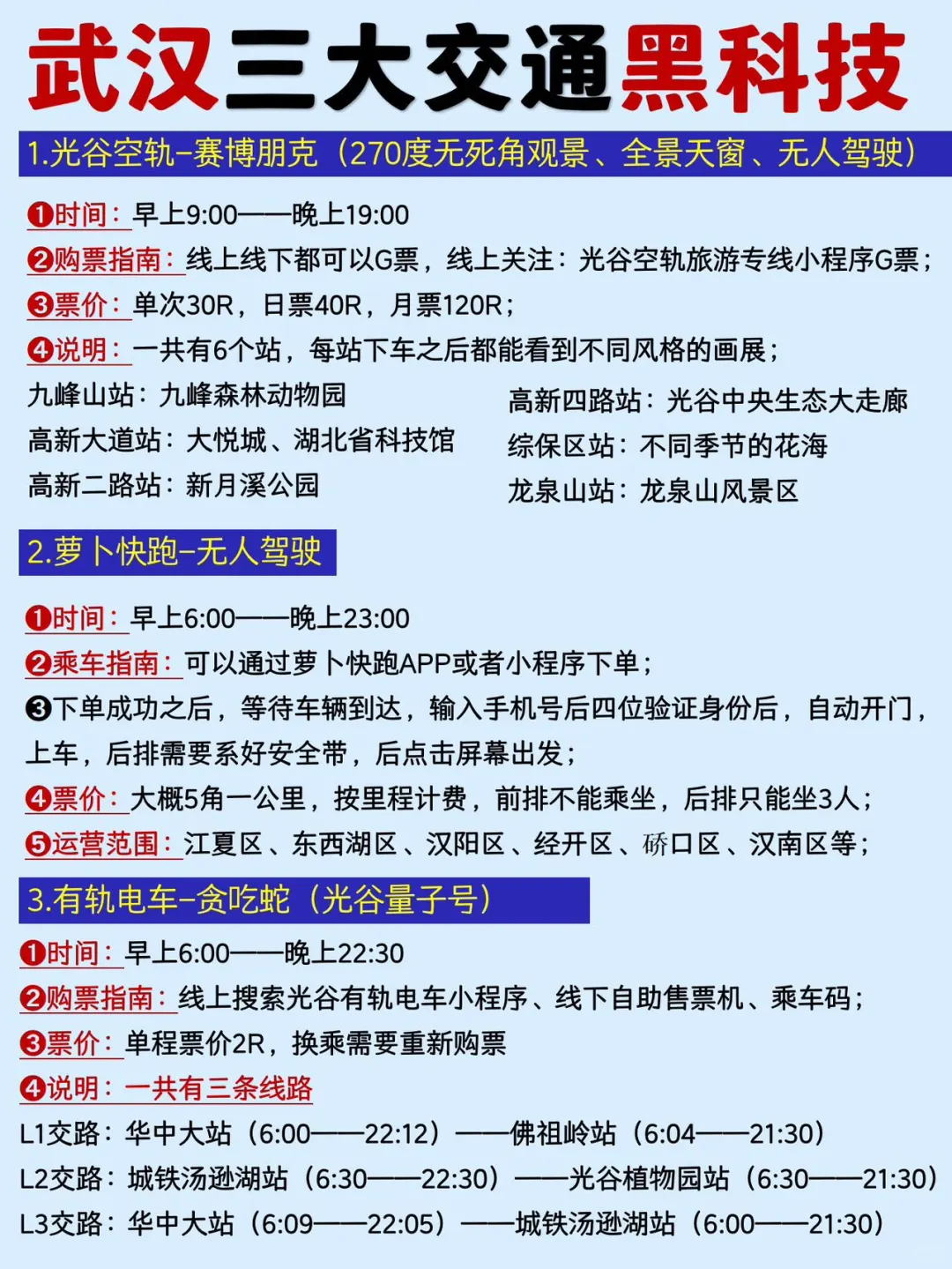 武汉三大交通黑科技

1.光谷空轨–赛博朋克（270度无死角观景、全景天窗、无人驾驶）

❶时间：早上9:00——晚上19:00
❷购票指南：线上线下都可以G票，线上关注：光谷空轨旅游专线小程序G票；
❸票价：单次30R，日票40R，月票120R；
❹说明：一共有6个站，每站下车之后都能看到不同风格的画展；

九峰山站：九峰森林动物园
高新大道站：大悦城、湖北省科技馆
高新二路站：新月溪公园

高新四路站：光谷中央生态大走廊
综保区站：不同季节的花海
龙泉山站：龙泉山风景区

2.萝卜快跑–无人驾驶

❶时间：早上6:00——晚上23:00
❷乘车指南：可以通过萝卜快跑APP或者小程序下单；
❸下单成功之后，等待车辆到达，输入手机号后四位验证身份后，自动开门，上车，后排需要系好安全带，后点击屏幕出发；
❹票价：大概5角一公里，按里程计费，前排不能乘坐，后排只能坐3人；
❺运营范围：江夏区、东西湖区、汉阳区、经开区、硚口区、汉南区等；

3.有轨电车–贪吃蛇（光谷量子号）

❶时间：早上6:00——晚上22:30
❷购票指南：线上搜索光谷有轨电车小程序、线下自助售票机、乘车码；
❸票价：单程票价2R，换乘需要重新购票
❹说明：一共有三条线路
L1交路：华中大站（6:00——22:12）——佛祖岭站（6:04——21:30）
L2交路：城铁汤逊湖站（6:30——22:30）——光谷植物园站（6:30——21:30）
L3交路：华中大站（6:09——22:05）——城铁汤逊湖站（6:00——21:30）